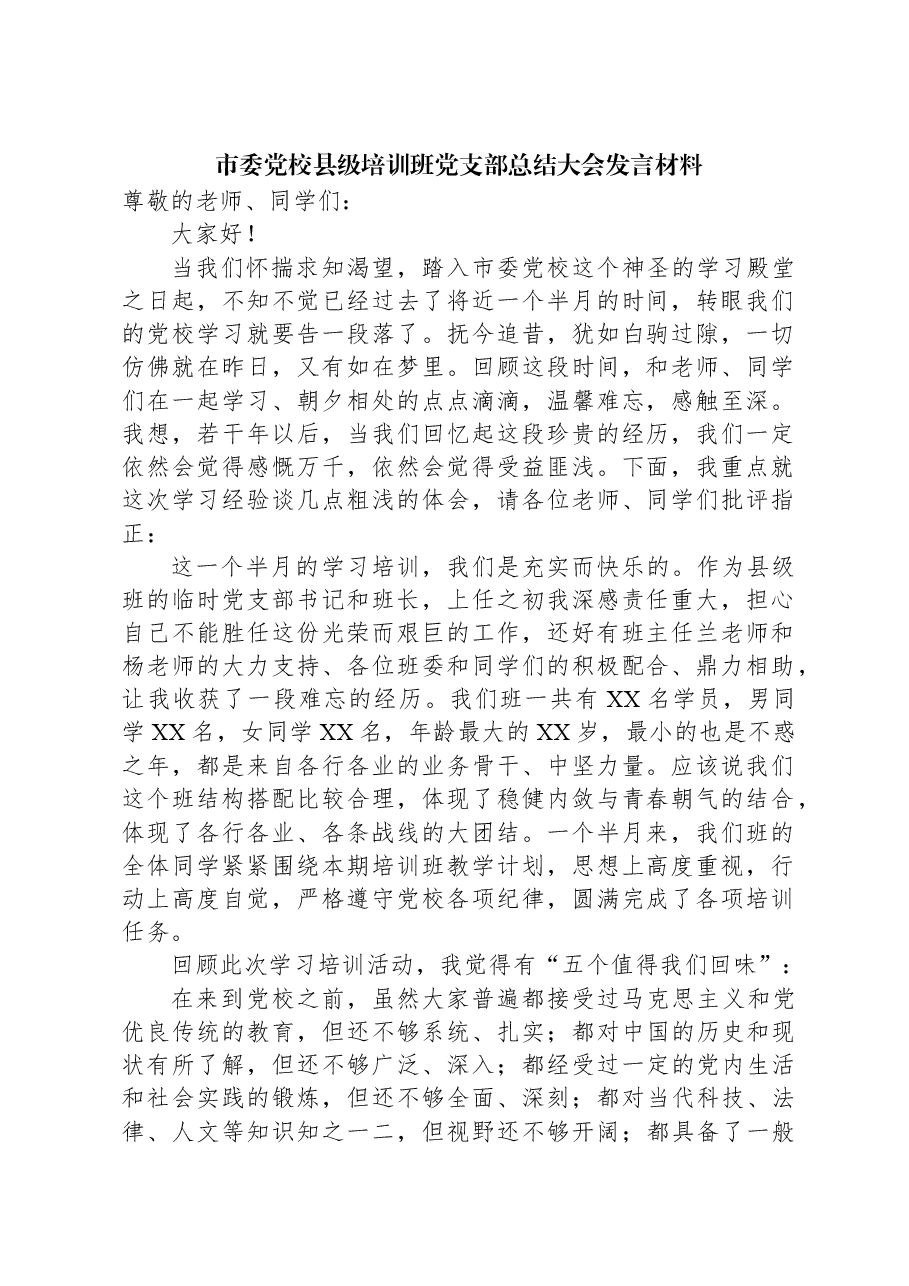 市委党校县级培训班党支部总结大会发言材料

尊敬的老师、同学们：

大家好！

当我们怀揣求知渴望，踏入市委党校这个神圣的学习殿堂之日起，不知不觉已经过去了将近一个半月的时间，转眼我们的党校学习就要告一段落了。抚今追昔，犹如白驹过隙，一切仿佛就在昨日，又有如在梦里。回顾这段时间，和老师、同学们在一起学习、朝夕相处的点点滴滴，温馨难忘，感触至深。我想，若干年以后，当我们回忆起这段珍贵的经历，我们一定依然会觉得感慨万千，依然会觉得受益匪浅。下面，我重点就这次学习经验谈几点粗浅的体会，请各位老师、同学们批评指正：

这一个半月的学习培训，我们是充实而快乐的。作为县级班的临时党支部书记和班长，上任之初我深感责任重大，担心自己不能胜任这份光荣而艰巨的工作，还好有班主任兰老师和杨老师的大力支持、各位班委和同学们的积极配合、鼎力相助，让我收获了一段难忘的经历。我们班一共有XX名学员，男同学XX名，女同学XX名，年龄最大的XX岁，最小的也是不惑之年，都是来自各行各业的业务骨干、中坚力量。应该说我们这个班结构搭配比较合理，体现了稳健内敛与青春朝气的结合，体现了各行各业、各条战线的大团结。一个半月来，我们班的全体同学紧紧围绕本期培训班教学计划，思想上高度重视，行动上高度自觉，严格遵守党校各项纪律，圆满完成了各项培训任务。

回顾此次学习培训活动，我觉得有“五个值得我们回味”：

在来到党校之前，虽然大家普遍都接受过马克思主义和党优良传统的教育，但还不够系统、扎实；都对中国的历史和现状有所了解，但还不够广泛、深入；都经受过一定的党内生活和社会实践的锻炼，但还不够全面、深刻；都对当代科技、法律、人文等知识知之一二，但视野还不够开阔；都具备了一般